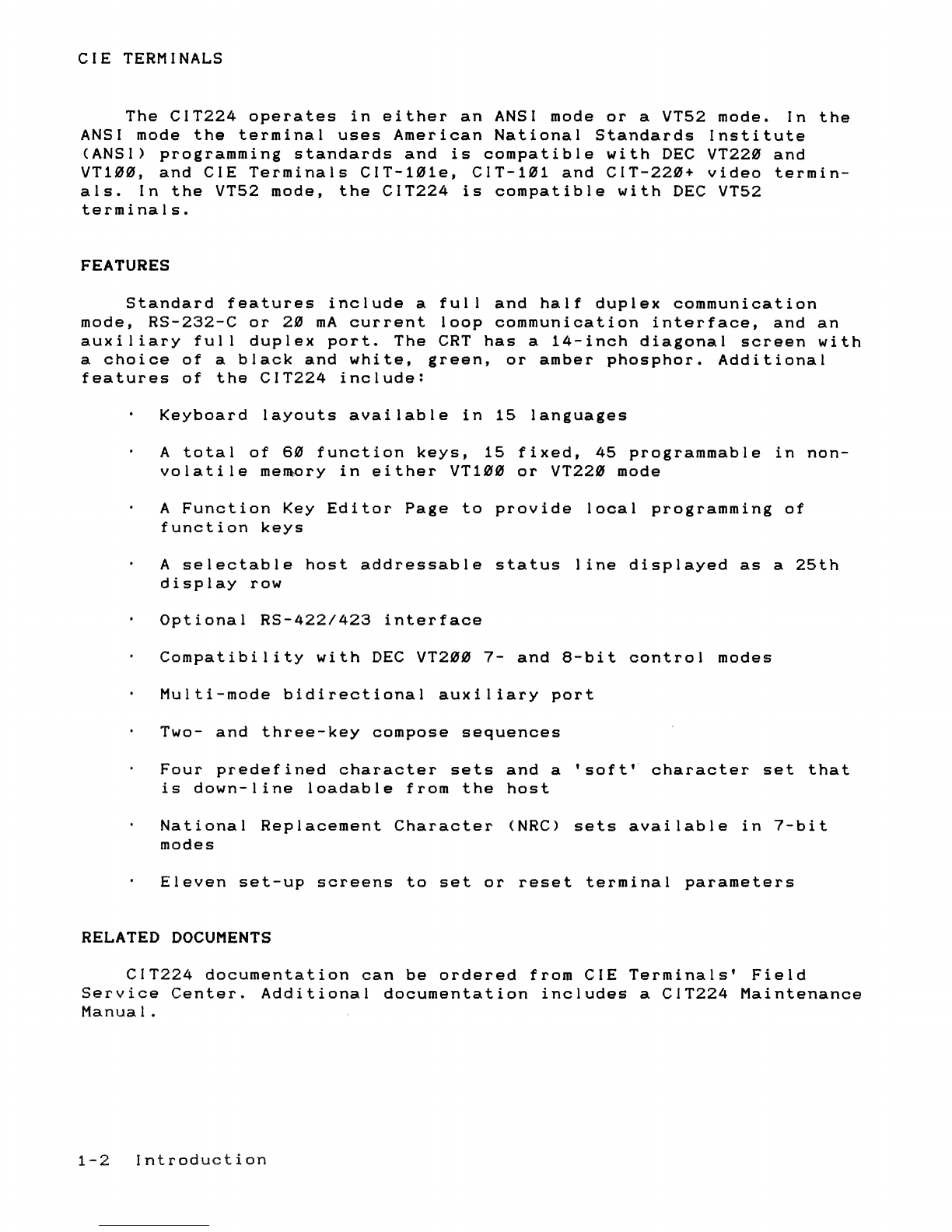 CIE TERMINALS

The CIT224 operates in either an ANSI mode or a VT52 mode. In the ANSI mode the terminal uses American National Standards Institute (ANSI) programming standards and is compatible with DEC VT220 and VT100, and CIE Terminals CIT-101e, CIT-101 and CIT-220+ video terminals. In the VT52 mode, the CIT224 is compatible with DEC VT52 terminals.

FEATURES

Standard features include a full and half duplex communication mode, RS-232-C or 20 mA current loop communication interface, and an auxiliary full duplex port. The CRT has a 14-inch diagonal screen with a choice of a black and white, green, or amber phosphor. Additional features of the CIT224 include:

· Keyboard layouts available in 15 languages

· A total of 60 function keys, 15 fixed, 45 programmable in non-volatile memory in either VT100 or VT220 mode

· A Function Key Editor Page to provide local programming of function keys

· A selectable host addressable status line displayed as a 25th display row

· Optional RS-422/423 interface

· Compatibility with DEC VT200 7- and 8-bit control modes

· Multi-mode bidirectional auxiliary port

· Two- and three-key compose sequences

· Four predefined character sets and a 'soft' character set that is down-line loadable from the host

· National Replacement Character (NRC) sets available in 7-bit modes

· Eleven set-up screens to set or reset terminal parameters

RELATED DOCUMENTS

CIT224 documentation can be ordered from CIE Terminals' Field Service Center. Additional documentation includes a CIT224 Maintenance Manual.

1-2 Introduction